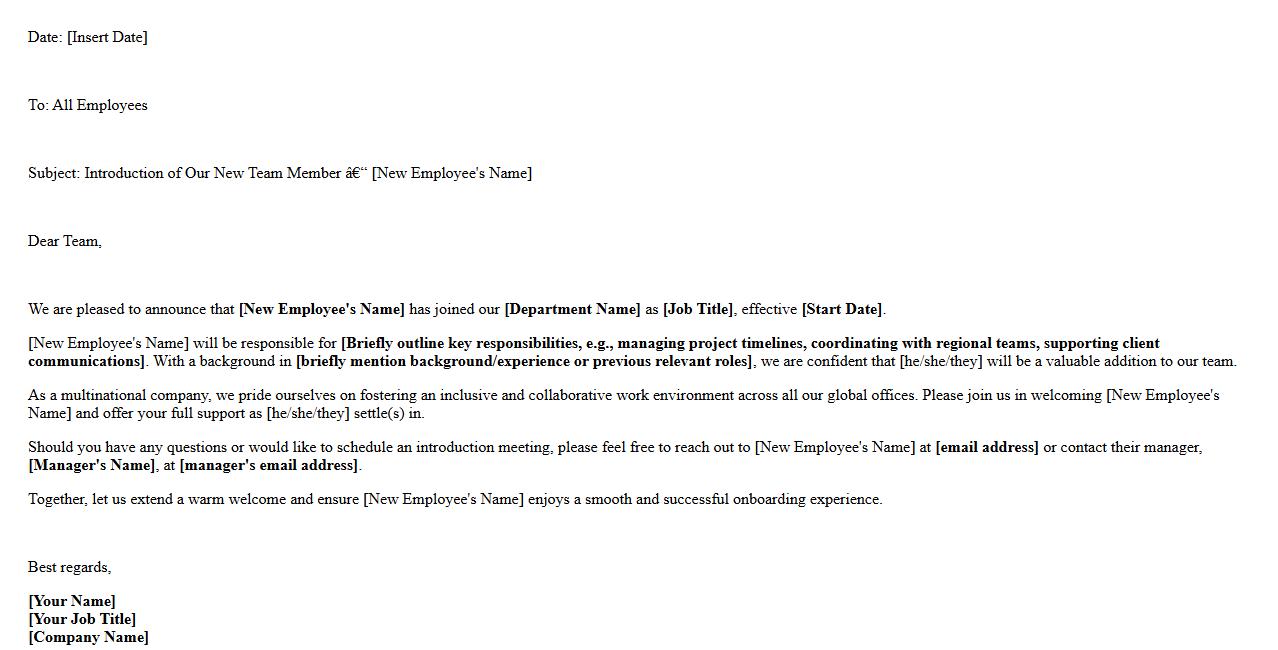 Date: [Insert Date]

To: All Employees

Subject: Introduction of Our New Team Member â€“ [New Employee's Name]

Dear Team,

We are pleased to announce that [New Employee's Name] has joined our [Department Name] as [Job Title], effective [Start Date].

[New Employee's Name] will be responsible for [Briefly outline key responsibilities, e.g., managing project timelines, coordinating with regional teams, supporting client communications]. With a background in [briefly mention background/experience or previous relevant roles], we are confident that [he/she/they] will be a valuable addition to our team.

As a multinational company, we pride ourselves on fostering an inclusive and collaborative work environment across all our global offices. Please join us in welcoming [New Employee's Name] and offer your full support as [he/she/they] settle(s) in.

Should you have any questions or would like to schedule an introduction meeting, please feel free to reach out to [New Employee's Name] at [email address] or contact their manager, [Manager's Name], at [manager's email address].

Together, let us extend a warm welcome and ensure [New Employee's Name] enjoys a smooth and successful onboarding experience.

Best regards,

[Your Name]
[Your Job Title]
[Company Name]